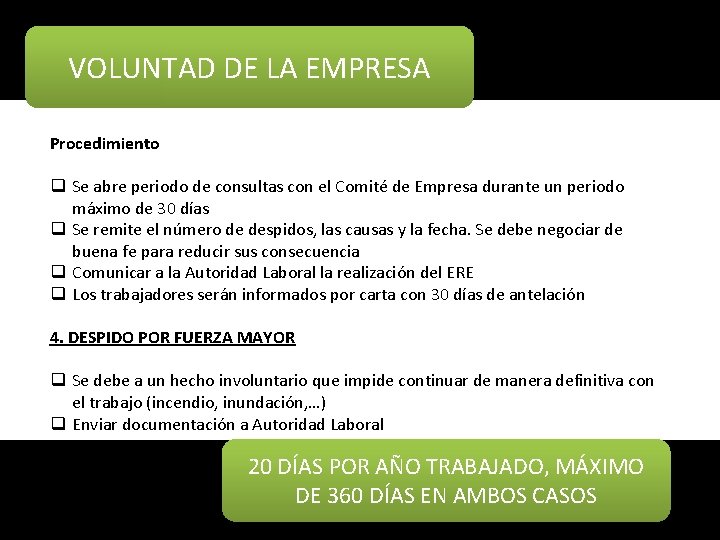 VOLUNTAD DE LA EMPRESA

Procedimiento

❑ Se abre periodo de consultas con el Comité de Empresa durante un periodo máximo de 30 días
❑ Se remite el número de despidos, las causas y la fecha. Se debe negociar de buena fe para reducir sus consecuencia
❑ Comunicar a la Autoridad Laboral la realización del ERE
❑ Los trabajadores serán informados por carta con 30 días de antelación

4. DESPIDO POR FUERZA MAYOR

❑ Se debe a un hecho involuntario que impide continuar de manera definitiva con el trabajo (incendio, inundación,…)
❑ Enviar documentación a Autoridad Laboral

20 DÍAS POR AÑO TRABAJADO, MÁXIMO DE 360 DÍAS EN AMBOS CASOS